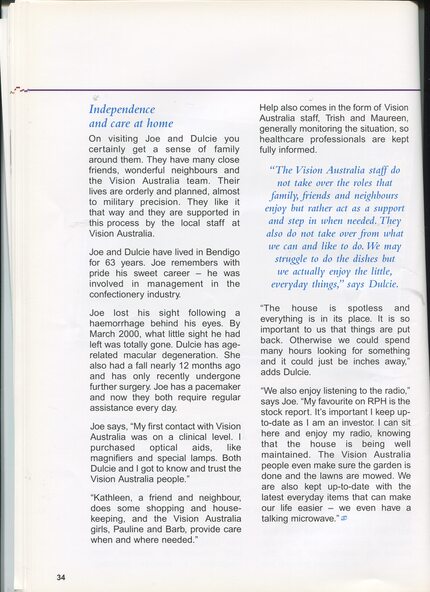 Independence and care at home

On visiting Joe and Dulcie you certainly get a sense of family around them. They have many close friends, wonderful neighbours and the Vision Australia team. Their lives are orderly and planned, almost to military precision. They like it that way and they are supported in this process by the local staff at Vision Australia.

Joe and Dulcie have lived in Bendigo for 63 years. Joe remembers with pride his sweet career – he was involved in management in the confectionery industry.

Joe lost his sight following a haemorrhage behind his eyes. By March 2000, what little sight he had left was totally gone. Dulcie has age-related macular degeneration. She also had a fall nearly 12 months ago and has only recently undergone further surgery. Joe has a pacemaker and now they both require regular assistance every day.

Joe says, "My first contact with Vision Australia was on a clinical level. I purchased optical aids, like magnifiers and special lamps. Both Dulcie and I got to know and trust the Vision Australia people."

"Kathleen, a friend and neighbour, does some shopping and housekeeping, and the Vision Australia girls, Pauline and Barb, provide care when and where needed."

Help also comes in the form of Vision Australia staff, Trish and Maureen, generally monitoring the situation, so healthcare professionals are kept fully informed.

"The Vision Australia staff do not take over the roles that family, friends and neighbours enjoy but rather act as a support and step in when needed. They also do not take over from what we can and like to do. We may struggle to do the dishes but we actually enjoy the little, everyday things," says Dulcie.

"The house is spotless and everything is in its place. It is so important to us that things are put back. Otherwise we could spend many hours looking for something and it could just be inches away," adds Dulcie.

"We also enjoy listening to the radio," says Joe. "My favourite on RPH is the stock report. It's important I keep up-to-date as I am an investor. I can sit here and enjoy my radio, knowing that the house is being well maintained. The Vision Australia people even make sure the garden is done and the lawns are mowed. We are also kept up-to-date with the latest everyday items that can make our life easier – we even have a talking microwave."

34